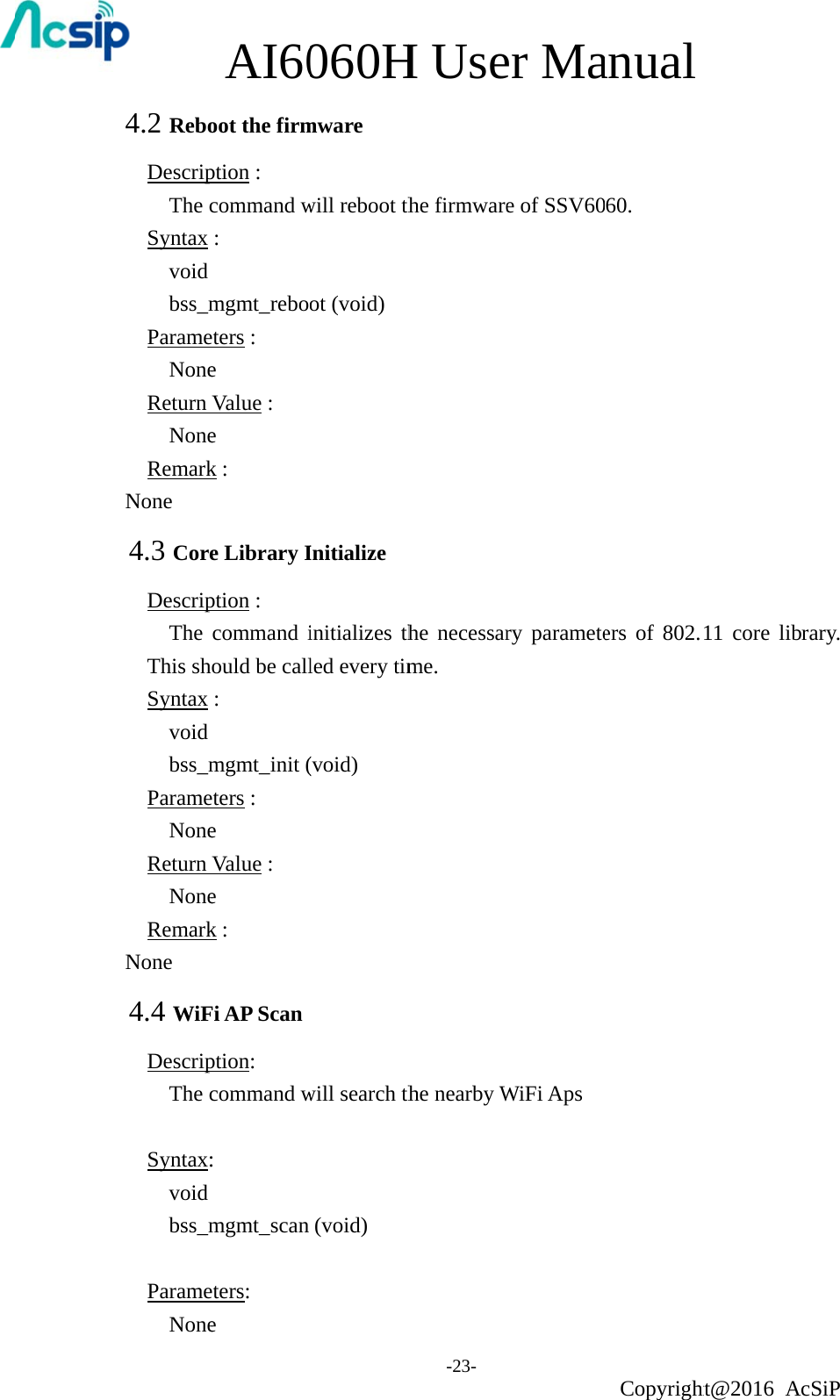 Acsip

AI6060H User Manual

4.2 Reboot the firmware

Description :

The command will reboot the firmware of SSV6060.

Syntax :

void

bss_mgmt_reboot (void)

Parameters :

None

Return Value :

None

Remark :

None

4.3 Core Library Initialize

Description :

The command initializes the necessary parameters of 802.11 core library. This should be called every time.

Syntax :

void

bss_mgmt_init (void)

Parameters :

None

Return Value :

None

Remark :

None

4.4 WiFi AP Scan

Description:

The command will search the nearby WiFi Aps

Syntax:

void

bss_mgmt_scan (void)

Parameters:

None

-23-

Copyright@2016 AcSiP